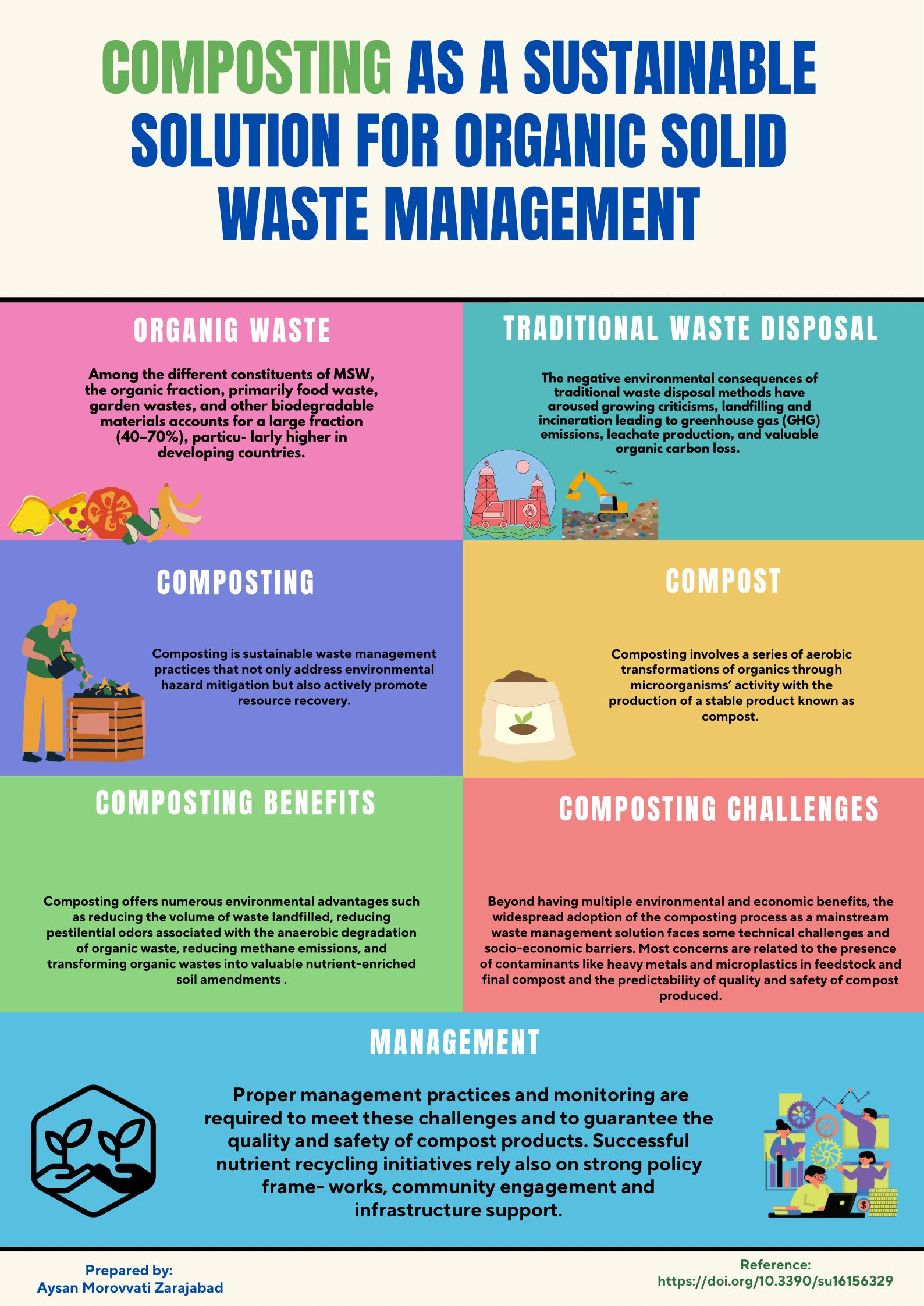 COMPOSTING AS A SUSTAINABLE SOLUTION FOR ORGANIC SOLID WASTE MANAGEMENT

ORGANIG WASTE

Among the different constituents of MSW, the organic fraction, primarily food waste, garden wastes, and other biodegradable materials accounts for a large fraction (40–70%), particu- larly higher in developing countries.

TRADITIONAL WASTE DISPOSAL

The negative environmental consequences of traditional waste disposal methods have aroused growing criticisms, landfilling and incineration leading to greenhouse gas (GHG) emissions, leachate production, and valuable organic carbon loss.

COMPOSTING

Composting is sustainable waste management practices that not only address environmental hazard mitigation but also actively promote resource recovery.

COMPOST

Composting involves a series of aerobic transformations of organics through microorganisms' activity with the production of a stable product known as compost.

COMPOSTING BENEFITS

Composting offers numerous environmental advantages such as reducing the volume of waste landfilled, reducing pestilential odors associated with the anaerobic degradation of organic waste, reducing methane emissions, and transforming organic wastes into valuable nutrient-enriched soil amendments .

COMPOSTING CHALLENGES

Beyond having multiple environmental and economic benefits, the widespread adoption of the composting process as a mainstream waste management solution faces some technical challenges and socio-economic barriers. Most concerns are related to the presence of contaminants like heavy metals and microplastics in feedstock and final compost and the predictability of quality and safety of compost produced.

MANAGEMENT

Proper management practices and monitoring are required to meet these challenges and to guarantee the quality and safety of compost products. Successful nutrient recycling initiatives rely also on strong policy frame- works, community engagement and infrastructure support.

Prepared by:
Aysan Morovvati Zarajabad

Reference:
https://doi.org/10.3390/su16156329